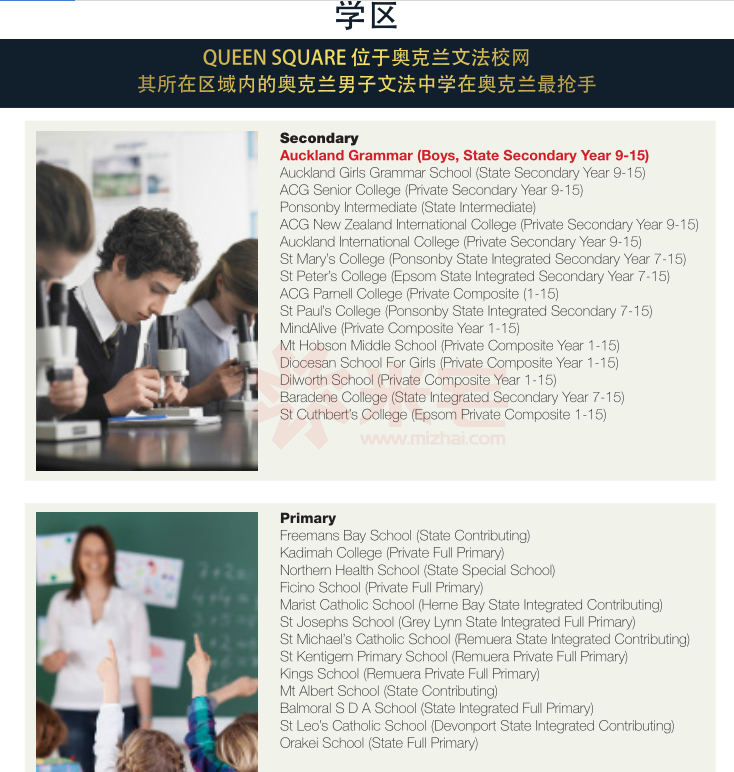 学区

QUEEN SQUARE 位于奥克兰文法校网
其所在区域内的奥克兰男子文法中学在奥克兰最抢手

Secondary
Auckland Grammar (Boys, State Secondary Year 9-15)
Auckland Girls Grammar School (State Secondary Year 9-15)
ACG Senior College (Private Secondary Year 9-15)
Ponsonby Intermediate (State Intermediate)
ACG New Zealand International College (Private Secondary Year 9-15)
Auckland International College (Private Secondary Year 9-15)
St Mary's College (Ponsonby State Integrated Secondary Year 7-15)
St Peter's College (Epsom State Integrated Secondary Year 7-15)
ACG Parnell College (Private Composite (1-15)
St Paul's College (Ponsonby State Integrated Secondary 7-15)
MindAlive (Private Composite Year 1-15)
Mt Hobson Middle School (Private Composite Year 1-15)
Diocesan School For Girls (Private Composite Year 1-15)
Dilworth School (Private Composite Year 1-15)
Baradene College (State Integrated Secondary Year 7-15)
St Cuthbert's College (Epsom Private Composite 1-15)

www.mizhai.com

Primary
Freemans Bay School (State Contributing)
Kadimah College (Private Full Primary)
Northern Health School (State Special School)
Ficino School (Private Full Primary)
Marist Catholic School (Herne Bay State Integrated Contributing)
St Josephs School (Grey Lynn State Integrated Full Primary)
St Michael's Catholic School (Remuera State Integrated Contributing)
St Kentigern Primary School (Remuera Private Full Primary)
Kings School (Remuera Private Full Primary)
Mt Albert School (State Contributing)
Balmoral S D A School (State Integrated Full Primary)
St Leo's Catholic School (Devonport State Integrated Contributing)
Orakei School (State Full Primary)